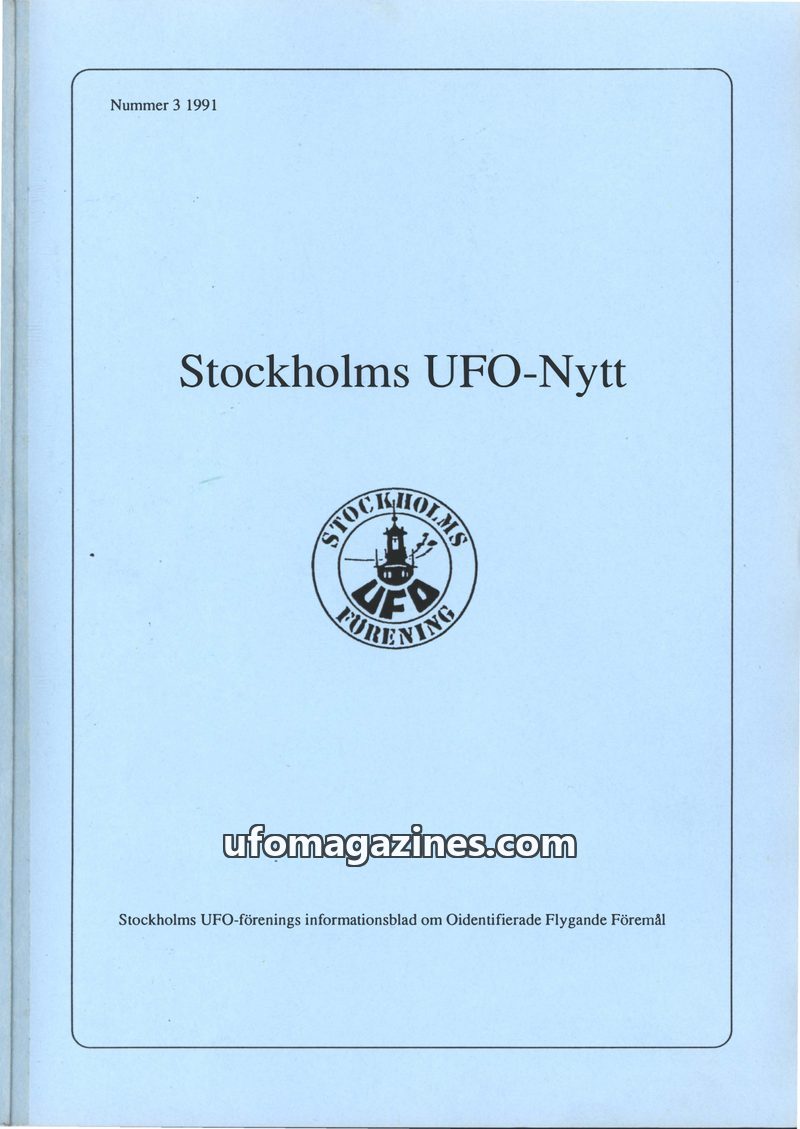 Nummer 3 1991

Stockholms UFO-Nytt

STOCKHOLMS
UFO
FÖRENING

Stockholms UFO-förenings informationsblad om Oidentifierade Flygande Föremål

ufomagazines.com